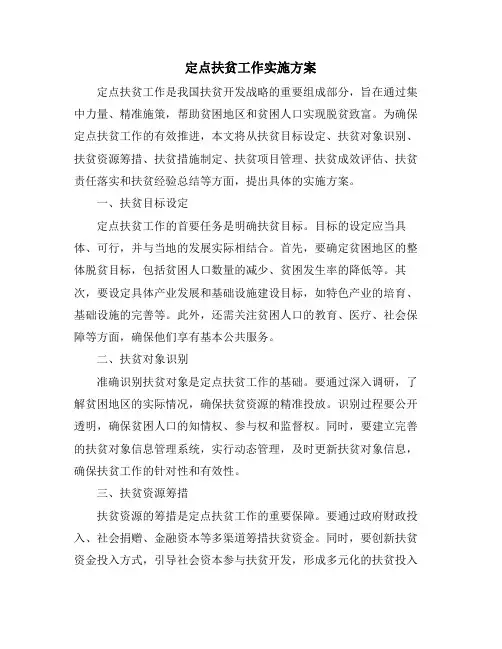 定点扶贫工作实施方案

定点扶贫工作是我国扶贫开发战略的重要组成部分，旨在通过集中力量、精准施策，帮助贫困地区和贫困人口实现脱贫致富。为确保定点扶贫工作的有效推进，本文将从扶贫目标设定、扶贫对象识别、扶贫资源筹措、扶贫措施制定、扶贫项目管理、扶贫成效评估、扶贫责任落实和扶贫经验总结等方面，提出具体的实施方案。

一、扶贫目标设定

定点扶贫工作的首要任务是明确扶贫目标。目标的设定应当具体、可行，并与当地的发展实际相结合。首先，要确定贫困地区的整体脱贫目标，包括贫困人口数量的减少、贫困发生率的降低等。其次，要设定具体产业发展和基础设施建设目标，如特色产业的培育、基础设施的完善等。此外，还需关注贫困人口的教育、医疗、社会保障等方面，确保他们享有基本公共服务。

二、扶贫对象识别

准确识别扶贫对象是定点扶贫工作的基础。要通过深入调研，了解贫困地区的实际情况，确保扶贫资源的精准投放。识别过程要公开透明，确保贫困人口的知情权、参与权和监督权。同时，要建立完善的扶贫对象信息管理系统，实行动态管理，及时更新扶贫对象信息，确保扶贫工作的针对性和有效性。

三、扶贫资源筹措

扶贫资源的筹措是定点扶贫工作的重要保障。要通过政府财政投入、社会捐赠、金融资本等多渠道筹措扶贫资金。同时，要创新扶贫资金投入方式，引导社会资本参与扶贫开发，形成多元化的扶贫投入